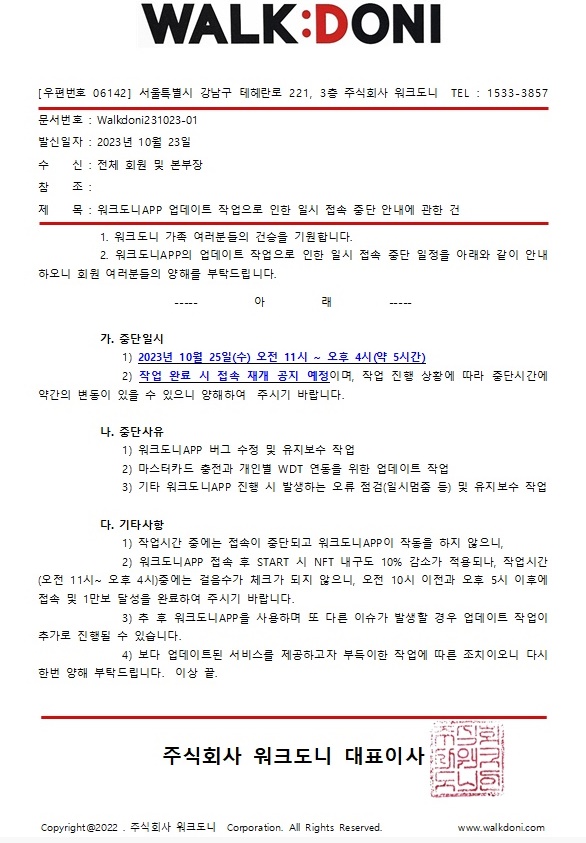 WALK:DONI

[우편번호 06142] 서울특별시 강남구 테헤란로 221, 3층 주식회사 워크도니 TEL : 1533-3857

문서번호 : Walkdoni231023-01
발신일자 : 2023년 10월 23일
수 신 : 전체 회원 및 본부장
참 조 :
제 목 : 워크도니APP 업데이트 작업으로 인한 일시 접속 중단 안내에 관한 건

1. 워크도니 가족 여러분들의 건승을 기원합니다.

2. 워크도니APP의 업데이트 작업으로 인한 일시 접속 중단 일정을 아래와 같이 안내하오니 회원 여러분들의 양해를 부탁드립니다.

----- 아 래 -----

가. 중단일시
1) 2023년 10월 25일(수) 오전 11시 ~ 오후 4시(약 5시간)
2) 작업 완료 시 접속 재개 공지 예정이며, 작업 진행 상황에 따라 중단시간에 약간의 변동이 있을 수 있으니 양해하여 주시기 바랍니다.

나. 중단사유
1) 워크도니APP 버그 수정 및 유지보수 작업
2) 마스터카드 충전과 개인별 WDT 연동을 위한 업데이트 작업
3) 기타 워크도니APP 진행 시 발생하는 오류 점검(일시멈춤 등) 및 유지보수 작업

다. 기타사항
1) 작업시간 중에는 접속이 중단되고 워크도니APP이 작동을 하지 않으니,
2) 워크도니APP 접속 후 START 시 NFT 내구도 10% 감소가 적용되나, 작업시간(오전 11시~ 오후 4시)중에는 걸음수가 체크가 되지 않으니, 오전 10시 이전과 오후 5시 이후에 접속 및 1만보 달성을 완료하여 주시기 바랍니다.
3) 추 후 워크도니APP을 사용하며 또 다른 이슈가 발생할 경우 업데이트 작업이 추가로 진행될 수 있습니다.
4) 보다 업데이트된 서비스를 제공하고자 부득이한 작업에 따른 조치이오니 다시 한번 양해 부탁드립니다. 이상 끝.

주식회사 워크도니 대표이사

Copyright@2022 . 주식회사 워크도니 Corporation. All Rights Reserved. www.walkdoni.com